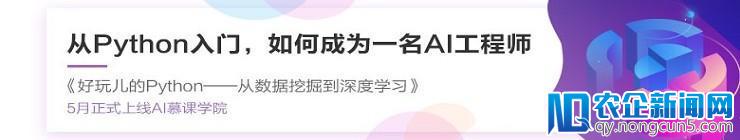 从Python入门，如何成为一名AI工程师

《好玩儿的Python——从数据挖掘到深度学习》
5月正式上线AI慕课学院

农企新闻网
qy.nongcun5.com